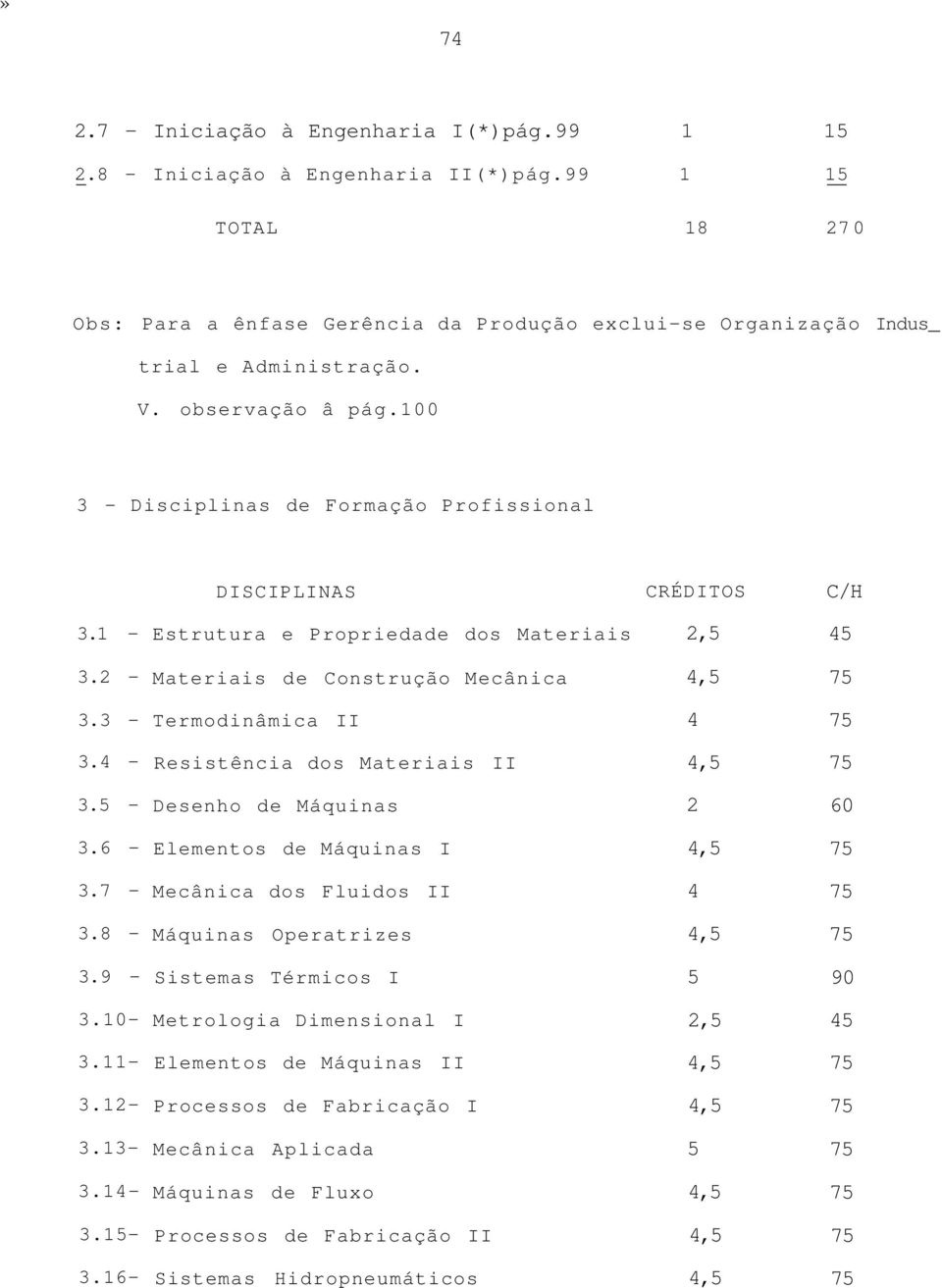 »

74

| | | |
|---|---|---|
| 2.7 - Iniciação à Engenharia I(*)pág.99 | 1 | 15 |
| 2.8 - Iniciação à Engenharia II(*)pág.99 | 1 | 15 |
| TOTAL | 18 | 270 |

Obs: Para a ênfase Gerência da Produção exclui-se Organização Indus_ trial e Administração.
V. observação â pág.100

3 - Disciplinas de Formação Profissional

| DISCIPLINAS | CRÉDITOS | C/H |
|---|---|---|
| 3.1 - Estrutura e Propriedade dos Materiais | 2,5 | 45 |
| 3.2 - Materiais de Construção Mecânica | 4,5 | 75 |
| 3.3 - Termodinâmica II | 4 | 75 |
| 3.4 - Resistência dos Materiais II | 4,5 | 75 |
| 3.5 - Desenho de Máquinas | 2 | 60 |
| 3.6 - Elementos de Máquinas I | 4,5 | 75 |
| 3.7 - Mecânica dos Fluidos II | 4 | 75 |
| 3.8 - Máquinas Operatrizes | 4,5 | 75 |
| 3.9 - Sistemas Térmicos I | 5 | 90 |
| 3.10- Metrologia Dimensional I | 2,5 | 45 |
| 3.11- Elementos de Máquinas II | 4,5 | 75 |
| 3.12- Processos de Fabricação I | 4,5 | 75 |
| 3.13- Mecânica Aplicada | 5 | 75 |
| 3.14- Máquinas de Fluxo | 4,5 | 75 |
| 3.15- Processos de Fabricação II | 4,5 | 75 |
| 3.16- Sistemas Hidropneumáticos | 4,5 | 75 |